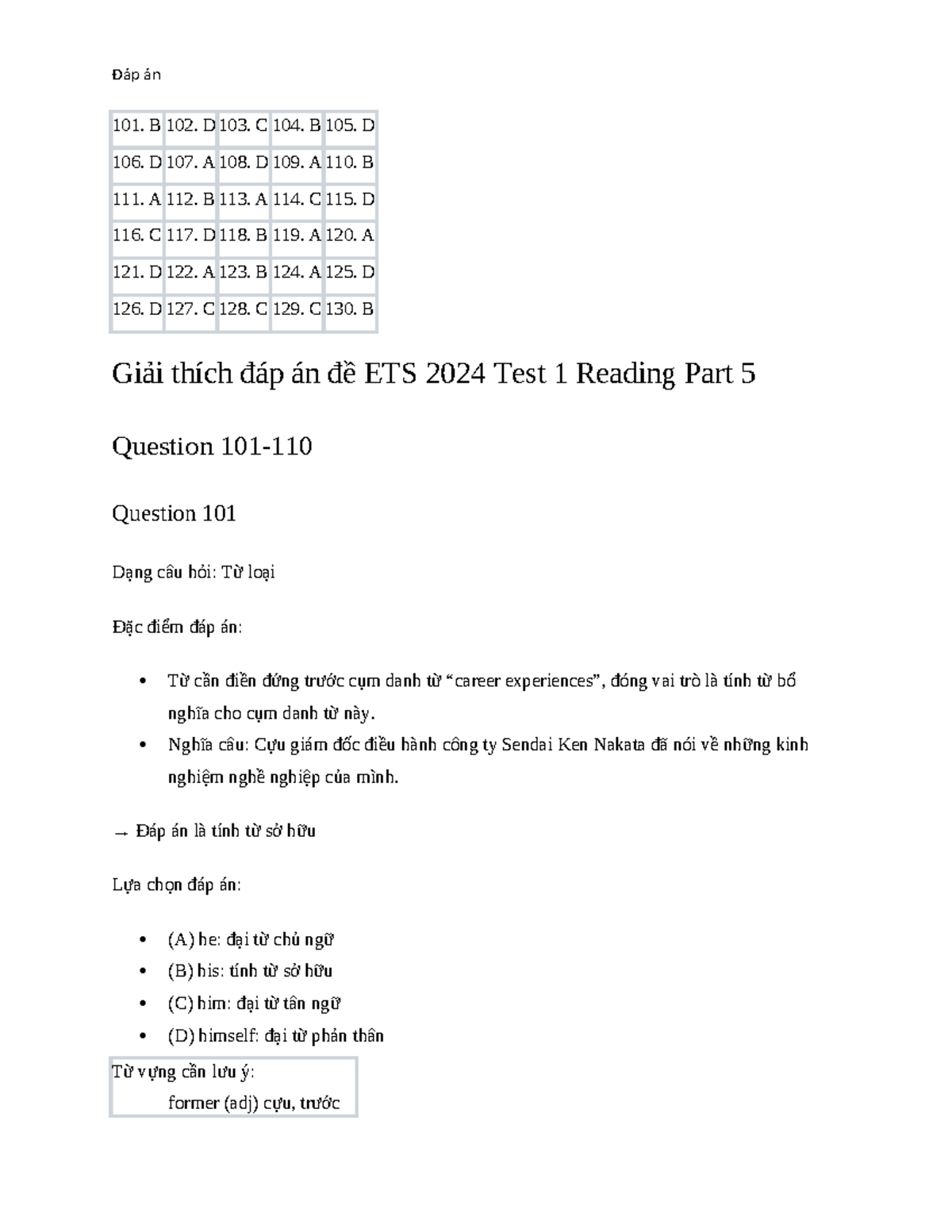 Đáp án

| 101. B | 102. D | 103. C | 104. B | 105. D |
|---|---|---|---|---|
| 106. D | 107. A | 108. D | 109. A | 110. B |
| 111. A | 112. B | 113. A | 114. C | 115. D |
| 116. C | 117. D | 118. B | 119. A | 120. A |
| 121. D | 122. A | 123. B | 124. A | 125. D |
| 126. D | 127. C | 128. C | 129. C | 130. B |

Giải thích đáp án đề ETS 2024 Test 1 Reading Part 5

Question 101-110

Question 101

Dạng câu hỏi: Từ loại

Đặc điểm đáp án:

• Từ cần điền đứng trước cụm danh từ "career experiences", đóng vai trò là tính từ bổ nghĩa cho cụm danh từ này.
• Nghĩa câu: Cựu giám đốc điều hành công ty Sendai Ken Nakata đã nói về những kinh nghiệm nghề nghiệp của mình.

→ Đáp án là tính từ sở hữu

Lựa chọn đáp án:

• (A) he: đại từ chủ ngữ
• (B) his: tính từ sở hữu
• (C) him: đại từ tân ngữ
• (D) himself: đại từ phản thân

Từ vựng cần lưu ý:
former (adj) cựu, trước